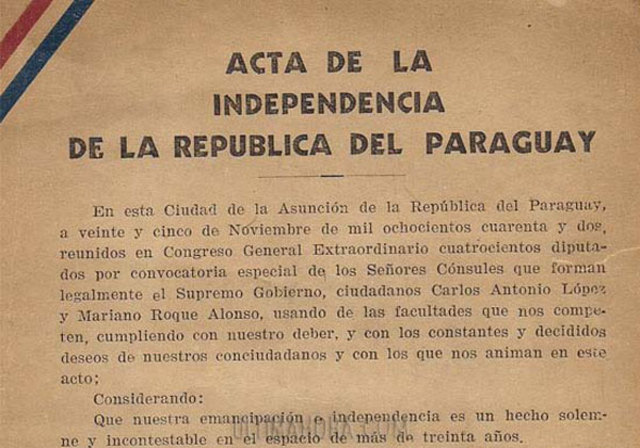 ACTA DE LA
INDEPENDENCIA
DE LA REPUBLICA DEL PARAGUAY

En esta Ciudad de la Asunción de la República del Paraguay, a veinte y cinco de Noviembre de mil ochocientos cuarenta y dos, reunidos en Congreso General Extraordinario cuatrocientos diputados por convocatoria especial de los Señores Cónsules que forman legalmente el Supremo Gobierno, ciudadanos Carlos Antonio López y Mariano Roque Alonso, usando de las facultades que nos competen, cumpliendo con nuestro deber, y con los constantes y decididos deseos de nuestros conciudadanos y con los que nos animan en este acto;

Considerando:

Que nuestra emancipación e independencia es un hecho solemne y incontestable en el espacio de más de treinta años.